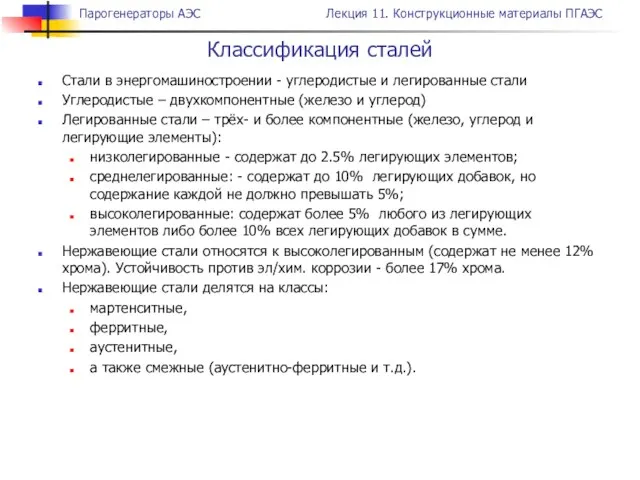 Парогенераторы АЭС

Лекция 11. Конструкционные материалы ПГАЭС

Классификация сталей

Стали в энергомашиностроении - углеродистые и легированные стали

Углеродистые – двухкомпонентные (железо и углерод)

Легированные стали – трёх- и более компонентные (железо, углерод и легирующие элементы):

низколегированные - содержат до 2.5% легирующих элементов;

среднелегированные: - содержат до 10% легирующих добавок, но содержание каждой не должно превышать 5%;

высоколегированные: содержат более 5% любого из легирующих элементов либо более 10% всех легирующих добавок в сумме.

Нержавеющие стали относятся к высоколегированным (содержат не менее 12% хрома). Устойчивость против эл/хим. коррозии - более 17% хрома.

Нержавеющие стали делятся на классы:

мартенситные,

ферритные,

аустенитные,

а также смежные (аустенитно-ферритные и т.д.).